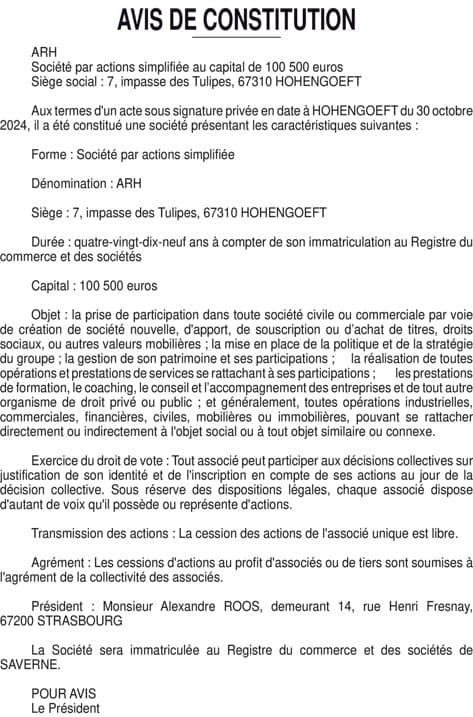 AVIS DE CONSTITUTION

ARH
Société par actions simplifiée au capital de 100 500 euros
Siège social : 7, impasse des Tulipes, 67310 HOHENGOEFT

Aux termes d'un acte sous signature privée en date à HOHENGOEFT du 30 octobre 2024, il a été constitué une société présentant les caractéristiques suivantes :

Forme : Société par actions simplifiée

Dénomination : ARH

Siège : 7, impasse des Tulipes, 67310 HOHENGOEFT

Durée : quatre-vingt-dix-neuf ans à compter de son immatriculation au Registre du commerce et des sociétés

Capital : 100 500 euros

Objet : la prise de participation dans toute société civile ou commerciale par voie de création de société nouvelle, d'apport, de souscription ou d'achat de titres, droits sociaux, ou autres valeurs mobilières ; la mise en place de la politique et de la stratégie du groupe ; la gestion de son patrimoine et ses participations ; la réalisation de toutes opérations et prestations de services se rattachant à ses participations ; les prestations de formation, le coaching, le conseil et l'accompagnement des entreprises et de tout autre organisme de droit privé ou public ; et généralement, toutes opérations industrielles, commerciales, financières, civiles, mobilières ou immobilières, pouvant se rattacher directement ou indirectement à l'objet social ou à tout objet similaire ou connexe.

Exercice du droit de vote : Tout associé peut participer aux décisions collectives sur justification de son identité et de l'inscription en compte de ses actions au jour de la décision collective. Sous réserve des dispositions légales, chaque associé dispose d'autant de voix qu'il possède ou représente d'actions.

Transmission des actions : La cession des actions de l'associé unique est libre.

Agrément : Les cessions d'actions au profit d'associés ou de tiers sont soumises à l'agrément de la collectivité des associés.

Président : Monsieur Alexandre ROOS, demeurant 14, rue Henri Fresnay, 67200 STRASBOURG

La Société sera immatriculée au Registre du commerce et des sociétés de SAVERNE.

POUR AVIS
Le Président